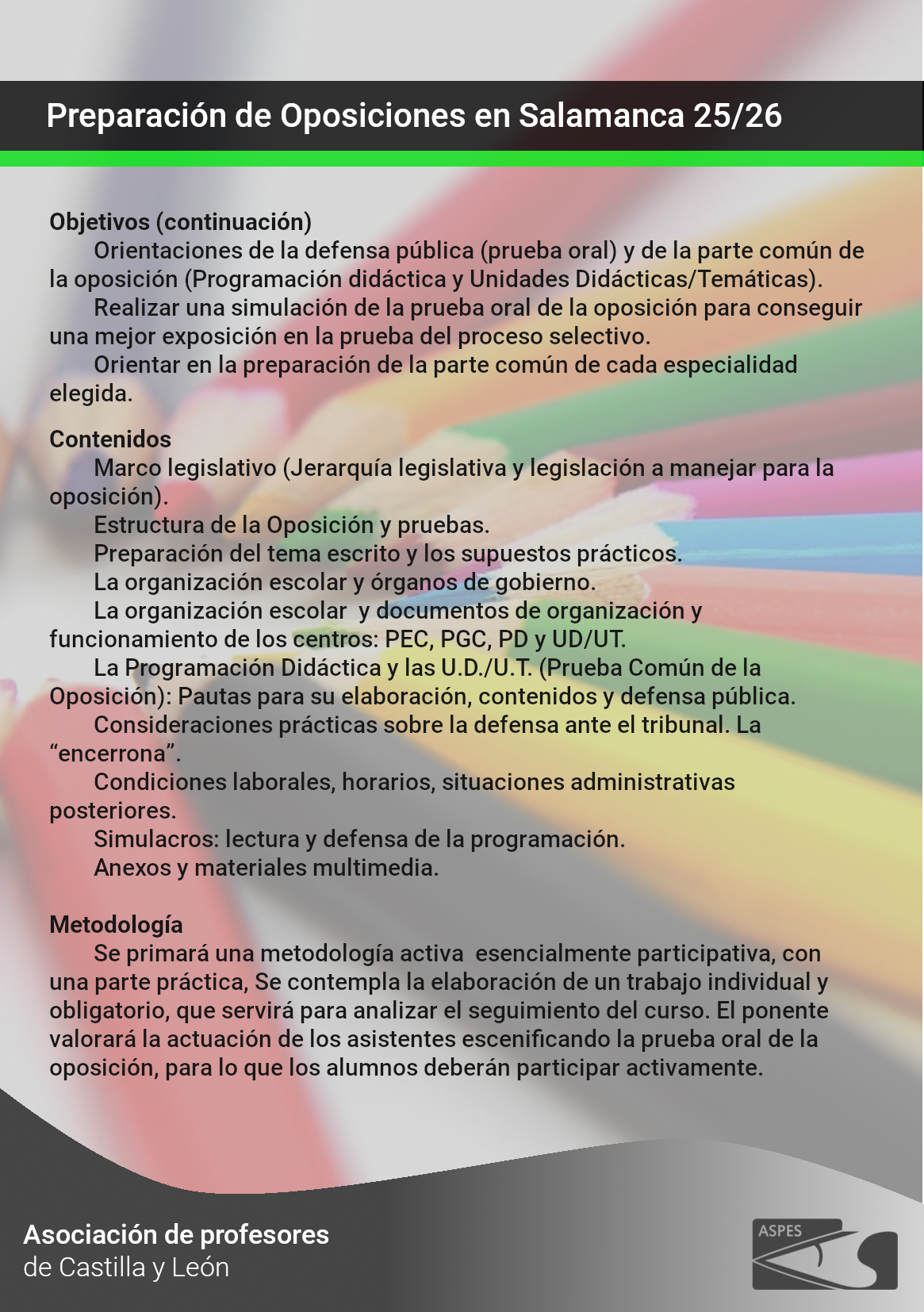 Preparación de Oposiciones en Salamanca 25/26

Objetivos (continuación)
Orientaciones de la defensa pública (prueba oral) y de la parte común de la oposición (Programación didáctica y Unidades Didácticas/Temáticas).
Realizar una simulación de la prueba oral de la oposición para conseguir una mejor exposición en la prueba del proceso selectivo.
Orientar en la preparación de la parte común de cada especialidad elegida.

Contenidos
Marco legislativo (Jerarquía legislativa y legislación a manejar para la oposición).
Estructura de la Oposición y pruebas.
Preparación del tema escrito y los supuestos prácticos.
La organización escolar y órganos de gobierno.
La organización escolar y documentos de organización y funcionamiento de los centros: PEC, PGC, PD y UD/UT.
La Programación Didáctica y las U.D./U.T. (Prueba Común de la Oposición): Pautas para su elaboración, contenidos y defensa pública.
Consideraciones prácticas sobre la defensa ante el tribunal. La “encerrona”.
Condiciones laborales, horarios, situaciones administrativas posteriores.
Simulacros: lectura y defensa de la programación.
Anexos y materiales multimedia.

Metodología
Se primará una metodología activa esencialmente participativa, con una parte práctica, Se contempla la elaboración de un trabajo individual y obligatorio, que servirá para analizar el seguimiento del curso. El ponente valorará la actuación de los asistentes escenificando la prueba oral de la oposición, para lo que los alumnos deberán participar activamente.

Asociación de profesores
de Castilla y León

ASPES